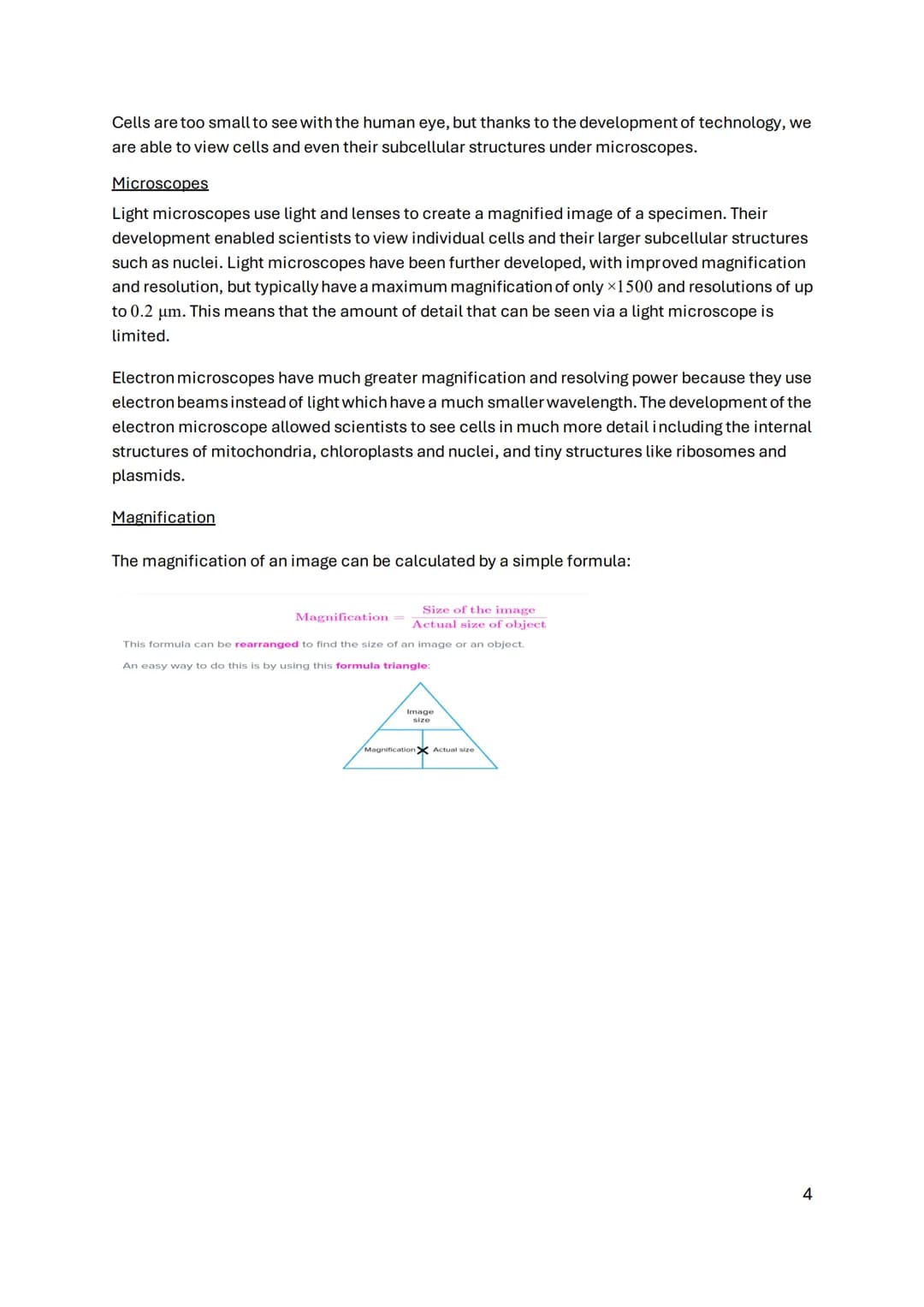 Cells are too small to see with the human eye, but thanks to the development of technology, we are able to view cells and even their subcellular structures under microscopes.

Microscopes

Light microscopes use light and lenses to create a magnified image of a specimen. Their development enabled scientists to view individual cells and their larger subcellular structures such as nuclei. Light microscopes have been further developed, with improved magnification and resolution, but typically have a maximum magnification of only ×1500 and resolutions of up to 0.2 µm. This means that the amount of detail that can be seen via a light microscope is limited.

Electron microscopes have much greater magnification and resolving power because they use electron beams instead of light which have a much smaller wavelength. The development of the electron microscope allowed scientists to see cells in much more detail including the internal structures of mitochondria, chloroplasts and nuclei, and tiny structures like ribosomes and plasmids.

Magnification

The magnification of an image can be calculated by a simple formula:

$\text{Magnification} = \frac{\text{Size of the image}}{\text{Actual size of object}}$

This formula can be rearranged to find the size of an image or an object.

An easy way to do this is by using this formula triangle:

Image size

Magnification × Actual size

4